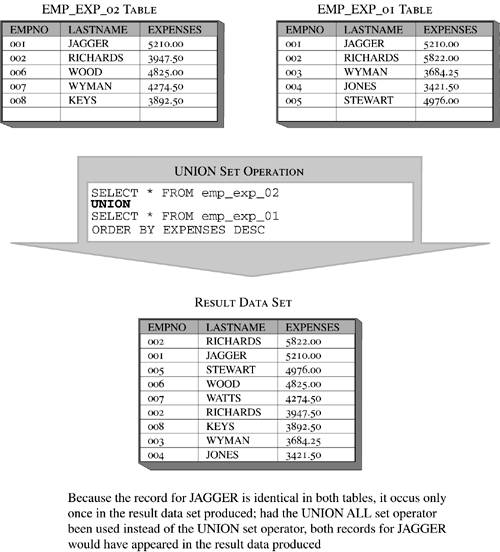 EMP_EXP_02 TABLE

| EMPNO | LASTNAME | EXPENSES |
|---|---|---|
| 001 | JAGGER | 5210.00 |
| 002 | RICHARDS | 3947.50 |
| 006 | WOOD | 4825.00 |
| 007 | WYMAN | 4274.50 |
| 008 | KEYS | 3892.50 |
| | | |

EMP_EXP_01 TABLE

| EMPNO | LASTNAME | EXPENSES |
|---|---|---|
| 001 | JAGGER | 5210.00 |
| 002 | RICHARDS | 5822.00 |
| 003 | WYMAN | 3684.25 |
| 004 | JONES | 3421.50 |
| 005 | STEWART | 4976.00 |
| | | |

UNION SET OPERATION

SELECT * FROM emp_exp_02
UNION
SELECT * FROM emp_exp_01
ORDER BY EXPENSES DESC

RESULT DATA SET

| EMPNO | LASTNAME | EXPENSES |
|---|---|---|
| 002 | RICHARDS | 5822.00 |
| 001 | JAGGER | 5210.00 |
| 005 | STEWART | 4976.00 |
| 006 | WOOD | 4825.00 |
| 007 | WATTS | 4274.50 |
| 002 | RICHARDS | 3947.50 |
| 008 | KEYS | 3892.50 |
| 003 | WYMAN | 3684.25 |
| 004 | JONES | 3421.50 |

Because the record for JAGGER is identical in both tables, it occus only once in the result data set produced; had the UNION ALL set operator been used instead of the UNION set operator, both records for JAGGER would have appeared in the result data produced